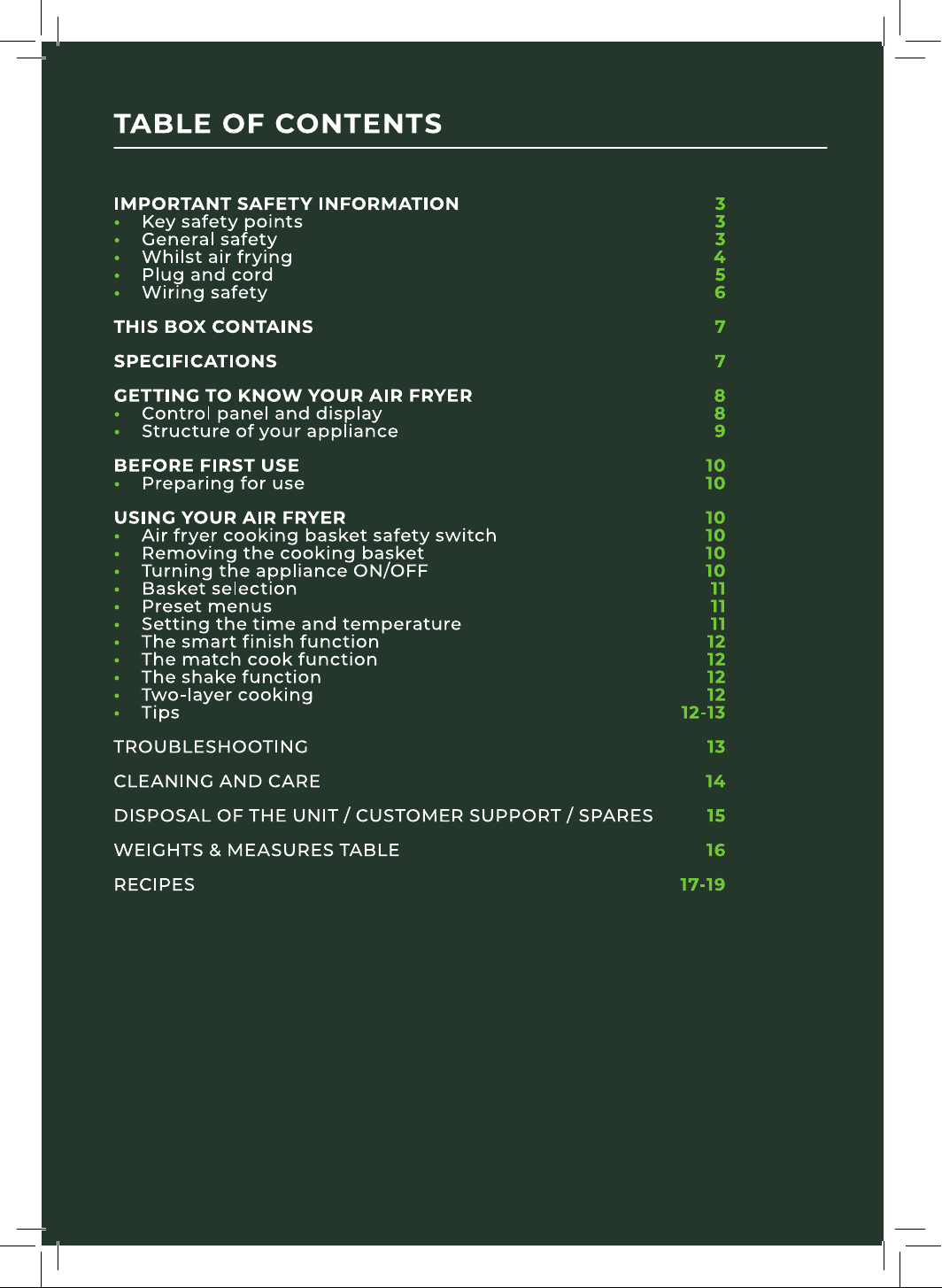 TABLE OF CONTENTS

IMPORTANT SAFETY INFORMATION 3
• Key safety points 3
• General safety 3
• Whilst air frying 4
• Plug and cord 5
• Wiring safety 6

THIS BOX CONTAINS 7

SPECIFICATIONS 7

GETTING TO KNOW YOUR AIR FRYER 8
• Control panel and display 8
• Structure of your appliance 9

BEFORE FIRST USE 10
• Preparing for use 10

USING YOUR AIR FRYER 10
• Air fryer cooking basket safety switch 10
• Removing the cooking basket 10
• Turning the appliance ON/OFF 10
• Basket selection 11
• Preset menus 11
• Setting the time and temperature 11
• The smart finish function 12
• The match cook function 12
• The shake function 12
• Two-layer cooking 12
• Tips 12-13

TROUBLESHOOTING 13

CLEANING AND CARE 14

DISPOSAL OF THE UNIT / CUSTOMER SUPPORT / SPARES 15

WEIGHTS & MEASURES TABLE 16

RECIPES 17-19